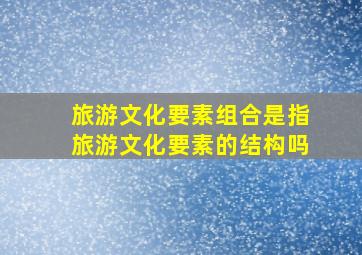 旅游文化要素组合是指旅游文化要素的结构吗